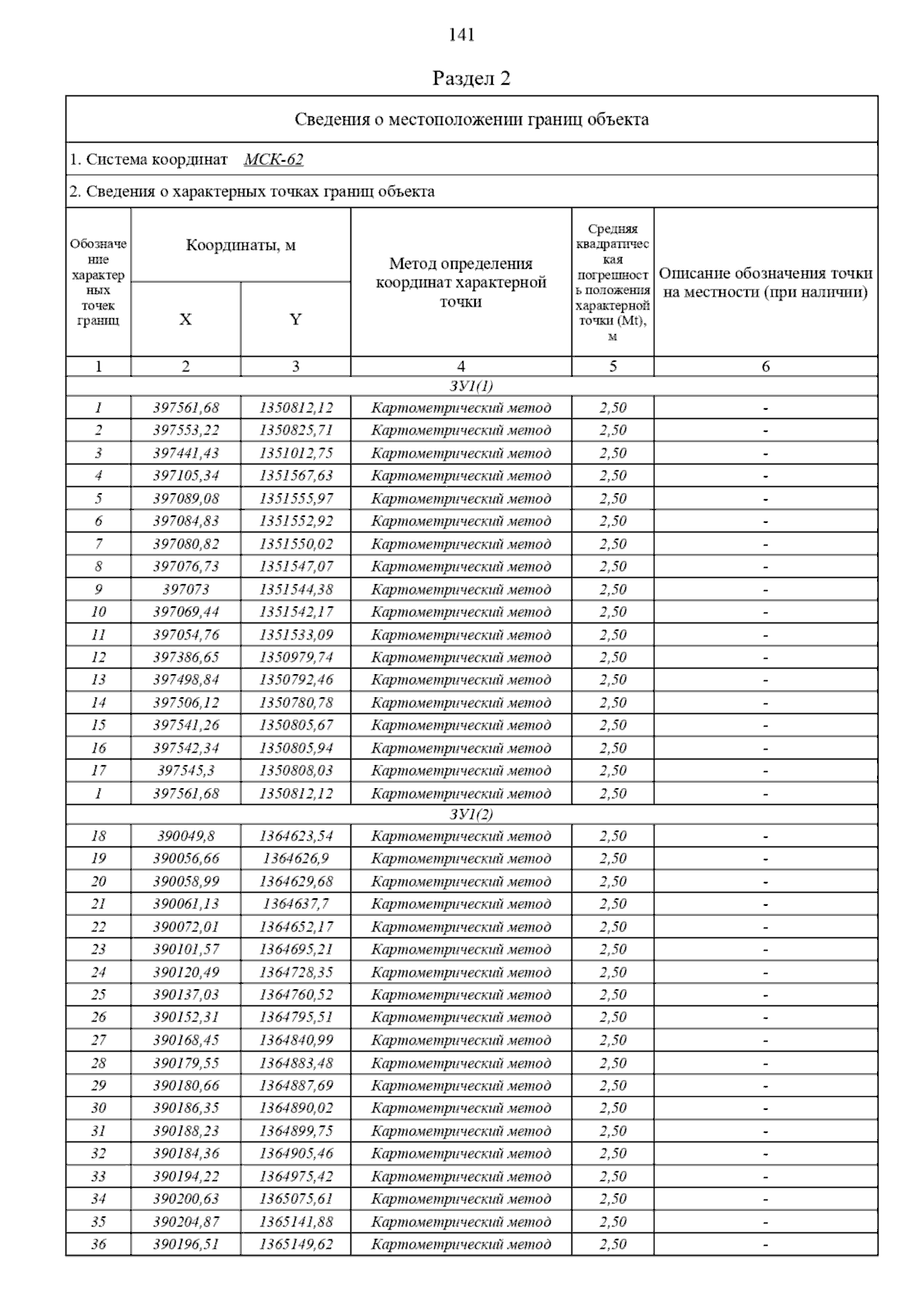 141

Раздел 2

Сведения о местоположении границ объекта

1. Система координат МСК-62

2. Сведения о характерных точках границ объекта

| Обозначение характерных точек границ | Координаты, м X | Координаты, м Y | Метод определения координат характерной точки | Средняя квадратическая погрешность положения характерной точки (Mt), м | Описание обозначения точки на местности (при наличии) |
|---|---|---|---|---|---|
| 1 | 2 | 3 | 4 | 5 | 6 |
| ЗУ1(1) | | | | | |
| 1 | 397561,68 | 1350812,12 | Картометрический метод | 2,50 | - |
| 2 | 397553,22 | 1350825,71 | Картометрический метод | 2,50 | - |
| 3 | 397441,43 | 1351012,75 | Картометрический метод | 2,50 | - |
| 4 | 397105,34 | 1351567,63 | Картометрический метод | 2,50 | - |
| 5 | 397089,08 | 1351555,97 | Картометрический метод | 2,50 | - |
| 6 | 397084,83 | 1351552,92 | Картометрический метод | 2,50 | - |
| 7 | 397080,82 | 1351550,02 | Картометрический метод | 2,50 | - |
| 8 | 397076,73 | 1351547,07 | Картометрический метод | 2,50 | - |
| 9 | 397073 | 1351544,38 | Картометрический метод | 2,50 | - |
| 10 | 397069,44 | 1351542,17 | Картометрический метод | 2,50 | - |
| 11 | 397054,76 | 1351533,09 | Картометрический метод | 2,50 | - |
| 12 | 397386,65 | 1350979,74 | Картометрический метод | 2,50 | - |
| 13 | 397498,84 | 1350792,46 | Картометрический метод | 2,50 | - |
| 14 | 397506,12 | 1350780,78 | Картометрический метод | 2,50 | - |
| 15 | 397541,26 | 1350805,67 | Картометрический метод | 2,50 | - |
| 16 | 397542,34 | 1350805,94 | Картометрический метод | 2,50 | - |
| 17 | 397545,3 | 1350808,03 | Картометрический метод | 2,50 | - |
| 1 | 397561,68 | 1350812,12 | Картометрический метод | 2,50 | - |
| ЗУ1(2) | | | | | |
| 18 | 390049,8 | 1364623,54 | Картометрический метод | 2,50 | - |
| 19 | 390056,66 | 1364626,9 | Картометрический метод | 2,50 | - |
| 20 | 390058,99 | 1364629,68 | Картометрический метод | 2,50 | - |
| 21 | 390061,13 | 1364637,7 | Картометрический метод | 2,50 | - |
| 22 | 390072,01 | 1364652,17 | Картометрический метод | 2,50 | - |
| 23 | 390101,57 | 1364695,21 | Картометрический метод | 2,50 | - |
| 24 | 390120,49 | 1364728,35 | Картометрический метод | 2,50 | - |
| 25 | 390137,03 | 1364760,52 | Картометрический метод | 2,50 | - |
| 26 | 390152,31 | 1364795,51 | Картометрический метод | 2,50 | - |
| 27 | 390168,45 | 1364840,99 | Картометрический метод | 2,50 | - |
| 28 | 390179,55 | 1364883,48 | Картометрический метод | 2,50 | - |
| 29 | 390180,66 | 1364887,69 | Картометрический метод | 2,50 | - |
| 30 | 390186,35 | 1364890,02 | Картометрический метод | 2,50 | - |
| 31 | 390188,23 | 1364899,75 | Картометрический метод | 2,50 | - |
| 32 | 390184,36 | 1364905,46 | Картометрический метод | 2,50 | - |
| 33 | 390194,22 | 1364975,42 | Картометрический метод | 2,50 | - |
| 34 | 390200,63 | 1365075,61 | Картометрический метод | 2,50 | - |
| 35 | 390204,87 | 1365141,88 | Картометрический метод | 2,50 | - |
| 36 | 390196,51 | 1365149,62 | Картометрический метод | 2,50 | - |